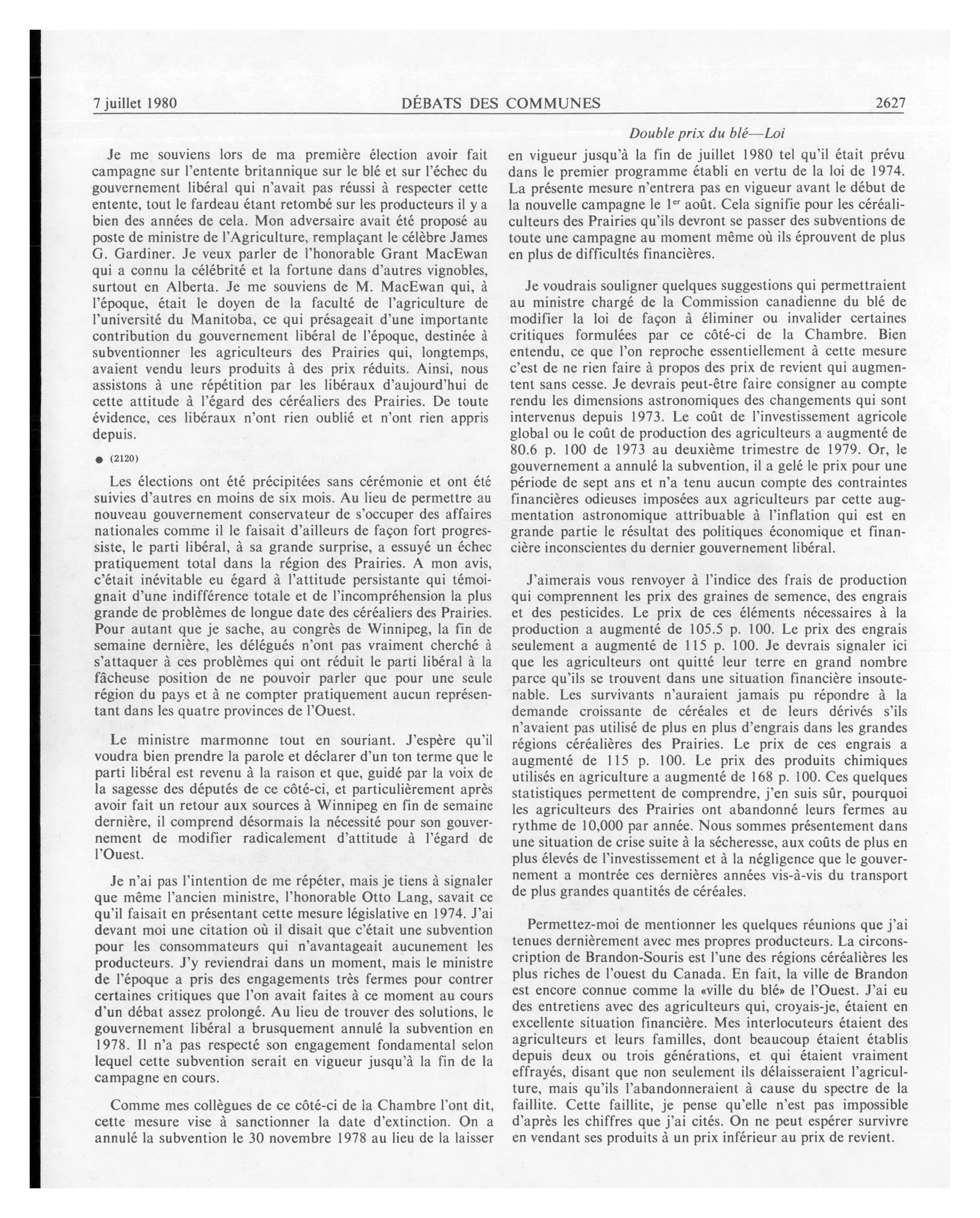 7 juillet 1980 DÉBATS DES COMMUNES 2627

Double prix du blé—Loi

Je me souviens lors de ma première élection avoir fait campagne sur l'entente britannique sur le blé et sur l'échec du gouvernement libéral qui n'avait pas réussi à respecter cette entente, tout le fardeau étant retombé sur les producteurs il y a bien des années de cela. Mon adversaire avait été proposé au poste de ministre de l'Agriculture, remplaçant le célèbre James G. Gardiner. Je veux parler de l'honorable Grant MacEwan qui a connu la célébrité et la fortune dans d'autres vignobles, surtout en Alberta. Je me souviens de M. MacEwan qui, à l'époque, était le doyen de la faculté de l'agriculture de l'université du Manitoba, ce qui présageait d'une importante contribution du gouvernement libéral de l'époque, destinée à subventionner les agriculteurs des Prairies qui, longtemps, avaient vendu leurs produits à des prix réduits. Ainsi, nous assistons à une répétition par les libéraux d'aujourd'hui de cette attitude à l'égard des céréaliers des Prairies. De toute évidence, ces libéraux n'ont rien oublié et n'ont rien appris depuis.

● (2120)

Les élections ont été précipitées sans cérémonie et ont été suivies d'autres en moins de six mois. Au lieu de permettre au nouveau gouvernement conservateur de s'occuper des affaires nationales comme il le faisait d'ailleurs de façon fort progressiste, le parti libéral, à sa grande surprise, a essuyé un échec pratiquement total dans la région des Prairies. A mon avis, c'était inévitable eu égard à l'attitude persistante qui témoignait d'une indifférence totale et de l'incompréhension la plus grande de problèmes de longue date des céréaliers des Prairies. Pour autant que je sache, au congrès de Winnipeg, la fin de semaine dernière, les délégués n'ont pas vraiment cherché à s'attaquer à ces problèmes qui ont réduit le parti libéral à la fâcheuse position de ne pouvoir parler que pour une seule région du pays et à ne compter pratiquement aucun représentant dans les quatre provinces de l'Ouest.

Le ministre marmonne tout en souriant. J'espère qu'il voudra bien prendre la parole et déclarer d'un ton terme que le parti libéral est revenu à la raison et que, guidé par la voix de la sagesse des députés de ce côté-ci, et particulièrement après avoir fait un retour aux sources à Winnipeg en fin de semaine dernière, il comprend désormais la nécessité pour son gouvernement de modifier radicalement d'attitude à l'égard de l'Ouest.

Je n'ai pas l'intention de me répéter, mais je tiens à signaler que même l'ancien ministre, l'honorable Otto Lang, savait ce qu'il faisait en présentant cette mesure législative en 1974. J'ai devant moi une citation où il disait que c'était une subvention pour les consommateurs qui n'avantageait aucunement les producteurs. J'y reviendrai dans un moment, mais le ministre de l'époque a pris des engagements très fermes pour contrer certaines critiques que l'on avait faites à ce moment au cours d'un débat assez prolongé. Au lieu de trouver des solutions, le gouvernement libéral a brusquement annulé la subvention en 1978. Il n'a pas respecté son engagement fondamental selon lequel cette subvention serait en vigueur jusqu'à la fin de la campagne en cours.

Comme mes collègues de ce côté-ci de la Chambre l'ont dit, cette mesure vise à sanctionner la date d'extinction. On a annulé la subvention le 30 novembre 1978 au lieu de la laisser en vigueur jusqu'à la fin de juillet 1980 tel qu'il était prévu dans le premier programme établi en vertu de la loi de 1974. La présente mesure n'entrera pas en vigueur avant le début de la nouvelle campagne le 1$^{er}$ août. Cela signifie pour les céréaliculteurs des Prairies qu'ils devront se passer des subventions de toute une campagne au moment même où ils éprouvent de plus en plus de difficultés financières.

Je voudrais souligner quelques suggestions qui permettraient au ministre chargé de la Commission canadienne du blé de modifier la loi de façon à éliminer ou invalider certaines critiques formulées par ce côté-ci de la Chambre. Bien entendu, ce que l'on reproche essentiellement à cette mesure c'est de ne rien faire à propos des prix de revient qui augmentent sans cesse. Je devrais peut-être faire consigner au compte rendu les dimensions astronomiques des changements qui sont intervenus depuis 1973. Le coût de l'investissement agricole global ou le coût de production des agriculteurs a augmenté de 80.6 p. 100 de 1973 au deuxième trimestre de 1979. Or, le gouvernement a annulé la subvention, il a gelé le prix pour une période de sept ans et n'a tenu aucun compte des contraintes financières odieuses imposées aux agriculteurs par cette augmentation astronomique attribuable à l'inflation qui est en grande partie le résultat des politiques économique et financière inconscientes du dernier gouvernement libéral.

J'aimerais vous renvoyer à l'indice des frais de production qui comprennent les prix des graines de semence, des engrais et des pesticides. Le prix de ces éléments nécessaires à la production a augmenté de 105.5 p. 100. Le prix des engrais seulement a augmenté de 115 p. 100. Je devrais signaler ici que les agriculteurs ont quitté leur terre en grand nombre parce qu'ils se trouvent dans une situation financière insoutenable. Les survivants n'auraient jamais pu répondre à la demande croissante de céréales et de leurs dérivés s'ils n'avaient pas utilisé de plus en plus d'engrais dans les grandes régions céréalières des Prairies. Le prix de ces engrais a augmenté de 115 p. 100. Le prix des produits chimiques utilisés en agriculture a augmenté de 168 p. 100. Ces quelques statistiques permettent de comprendre, j'en suis sûr, pourquoi les agriculteurs des Prairies ont abandonné leurs fermes au rythme de 10,000 par année. Nous sommes présentement dans une situation de crise suite à la sécheresse, aux coûts de plus en plus élevés de l'investissement et à la négligence que le gouvernement a montrée ces dernières années vis-à-vis du transport de plus grandes quantités de céréales.

Permettez-moi de mentionner les quelques réunions que j'ai tenues dernièrement avec mes propres producteurs. La circonscription de Brandon-Souris est l'une des régions céréalières les plus riches de l'ouest du Canada. En fait, la ville de Brandon est encore connue comme la «ville du blé» de l'Ouest. J'ai eu des entretiens avec des agriculteurs qui, croyais-je, étaient en excellente situation financière. Mes interlocuteurs étaient des agriculteurs et leurs familles, dont beaucoup étaient établis depuis deux ou trois générations, et qui étaient vraiment effrayés, disant que non seulement ils délaisseraient l'agriculture, mais qu'ils l'abandonneraient à cause du spectre de la faillite. Cette faillite, je pense qu'elle n'est pas impossible d'après les chiffres que j'ai cités. On ne peut espérer survivre en vendant ses produits à un prix inférieur au prix de revient.